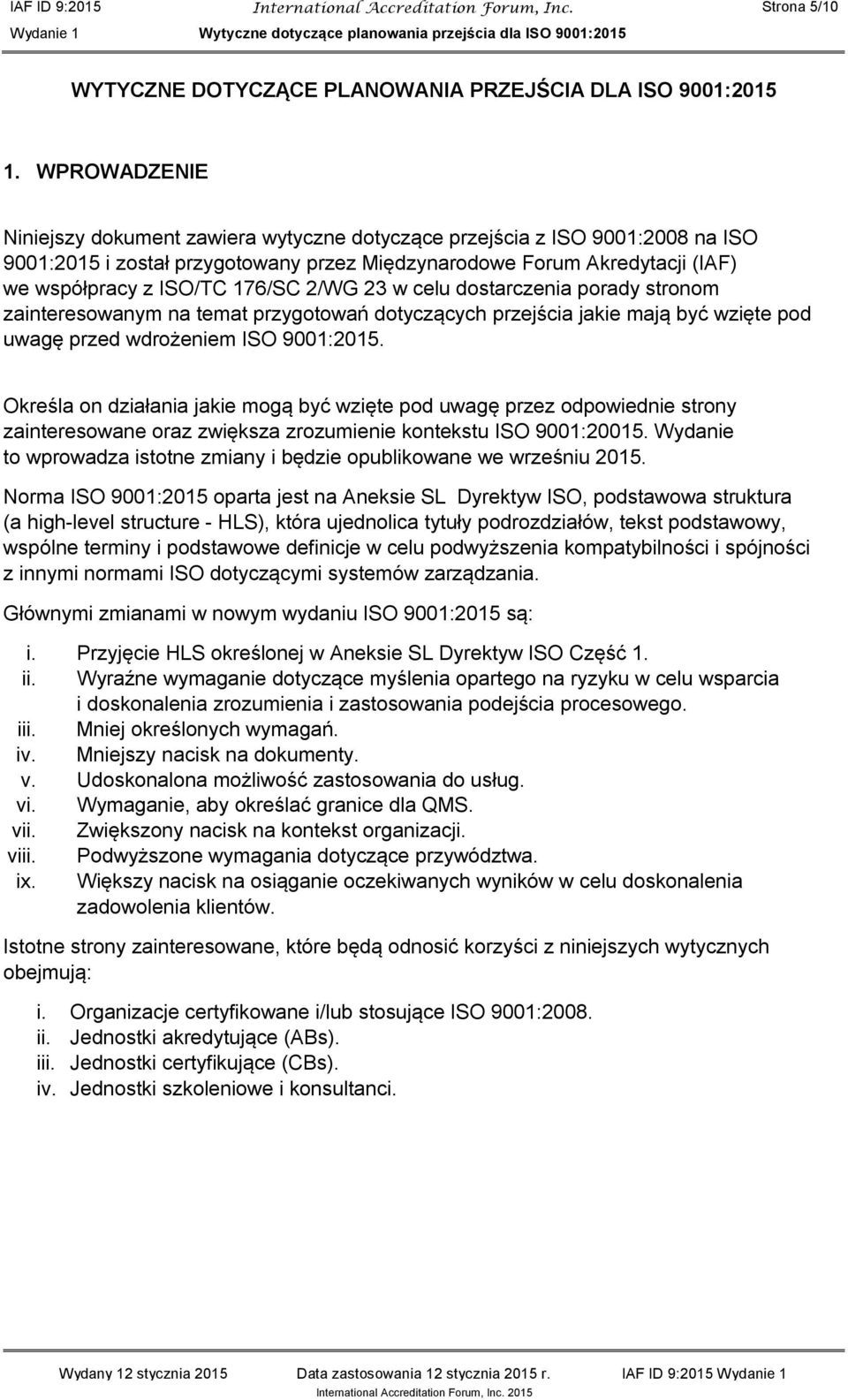 IAF ID 9:2015 International Accreditation Forum, Inc. Strona 5/10
Wydanie 1 Wytyczne dotyczące planowania przejścia dla ISO 9001:2015

WYTYCZNE DOTYCZĄCE PLANOWANIA PRZEJŚCIA DLA ISO 9001:2015

1. WPROWADZENIE

Niniejszy dokument zawiera wytyczne dotyczące przejścia z ISO 9001:2008 na ISO 9001:2015 i został przygotowany przez Międzynarodowe Forum Akredytacji (IAF) we współpracy z ISO/TC 176/SC 2/WG 23 w celu dostarczenia porady stronom zainteresowanym na temat przygotowań dotyczących przejścia jakie mają być wzięte pod uwagę przed wdrożeniem ISO 9001:2015.

Określa on działania jakie mogą być wzięte pod uwagę przez odpowiednie strony zainteresowane oraz zwiększa zrozumienie kontekstu ISO 9001:20015. Wydanie to wprowadza istotne zmiany i będzie opublikowane we wrześniu 2015.

Norma ISO 9001:2015 oparta jest na Aneksie SL Dyrektyw ISO, podstawowa struktura (a high-level structure - HLS), która ujednolica tytuły podrozdziałów, tekst podstawowy, wspólne terminy i podstawowe definicje w celu podwyższenia kompatybilności i spójności z innymi normami ISO dotyczącymi systemów zarządzania.

Głównymi zmianami w nowym wydaniu ISO 9001:2015 są:

i. Przyjęcie HLS określonej w Aneksie SL Dyrektyw ISO Część 1.
ii. Wyraźne wymaganie dotyczące myślenia opartego na ryzyku w celu wsparcia i doskonalenia zrozumienia i zastosowania podejścia procesowego.
iii. Mniej określonych wymagań.
iv. Mniejszy nacisk na dokumenty.
v. Udoskonalona możliwość zastosowania do usług.
vi. Wymaganie, aby określać granice dla QMS.
vii. Zwiększony nacisk na kontekst organizacji.
viii. Podwyższone wymagania dotyczące przywództwa.
ix. Większy nacisk na osiąganie oczekiwanych wyników w celu doskonalenia zadowolenia klientów.

Istotne strony zainteresowane, które będą odnosić korzyści z niniejszych wytycznych obejmują:

i. Organizacje certyfikowane i/lub stosujące ISO 9001:2008.
ii. Jednostki akredytujące (ABs).
iii. Jednostki certyfikujące (CBs).
iv. Jednostki szkoleniowe i konsultanci.

Wydany 12 stycznia 2015 Data zastosowania 12 stycznia 2015 r. IAF ID 9:2015 Wydanie 1
International Accreditation Forum, Inc. 2015